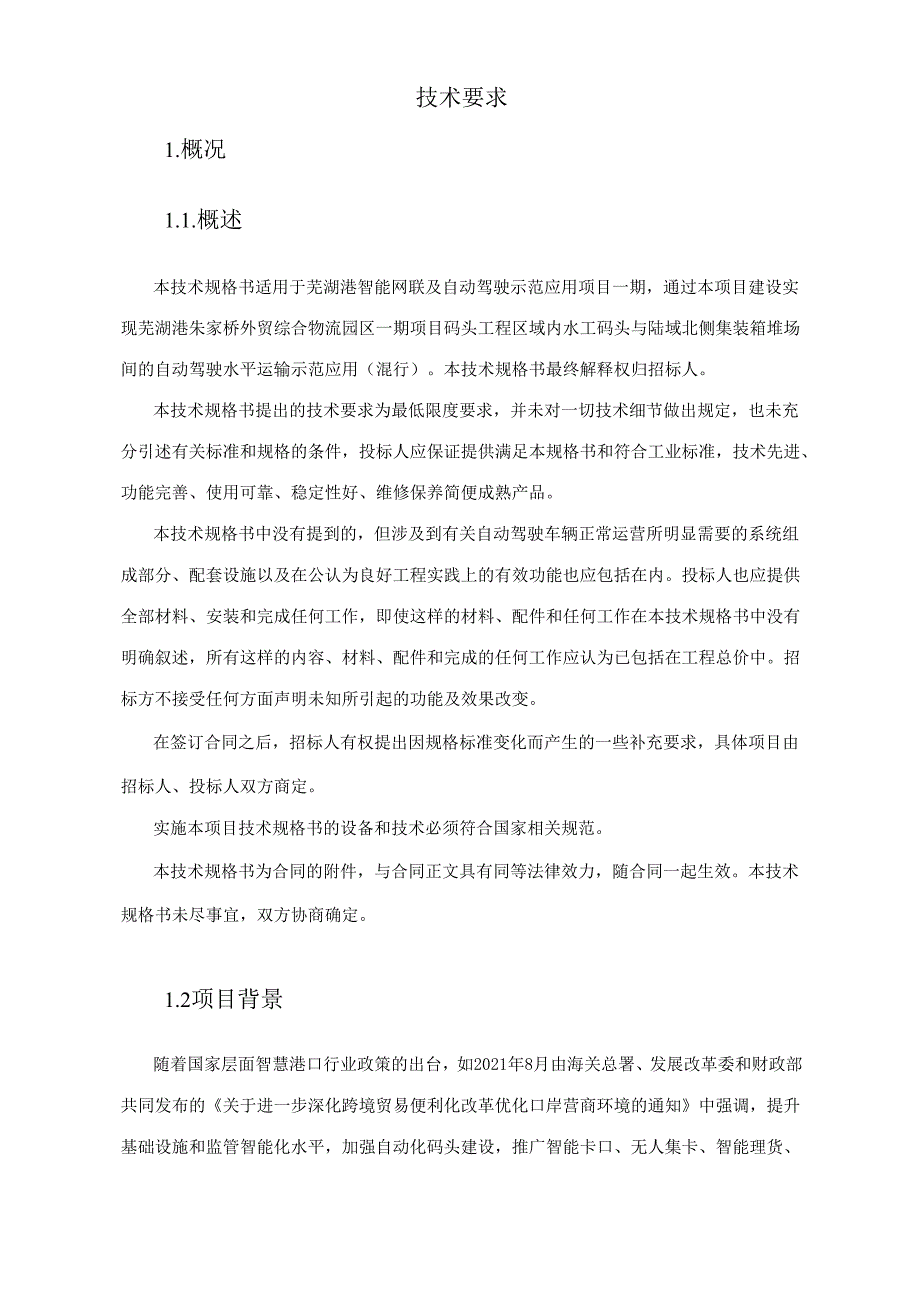 技术要求

1.概况

1.1.概述

本技术规格书适用于芜湖港智能网联及自动驾驶示范应用项目一期，通过本项目建设实现芜湖港朱家桥外贸综合物流园区一期项目码头工程区域内水工码头与陆域北侧集装箱堆场间的自动驾驶水平运输示范应用（混行）。本技术规格书最终解释权归招标人。

本技术规格书提出的技术要求为最低限度要求，并未对一切技术细节做出规定，也未充分引述有关标准和规格的条件，投标人应保证提供满足本规格书和符合工业标准，技术先进、功能完善、使用可靠、稳定性好、维修保养简便成熟产品。

本技术规格书中没有提到的，但涉及到有关自动驾驶车辆正常运营所明显需要的系统组成部分、配套设施以及在公认为良好工程实践上的有效功能也应包括在内。投标人也应提供全部材料、安装和完成任何工作，即使这样的材料、配件和任何工作在本技术规格书中没有明确叙述，所有这样的内容、材料、配件和完成的任何工作应认为已包括在工程总价中。招标方不接受任何方面声明未知所引起的功能及效果改变。

在签订合同之后，招标人有权提出因规格标准变化而产生的一些补充要求，具体项目由招标人、投标人双方商定。

实施本项目技术规格书的设备和技术必须符合国家相关规范。

本技术规格书为合同的附件，与合同正文具有同等法律效力，随合同一起生效。本技术规格书未尽事宜，双方协商确定。

1.2项目背景

随着国家层面智慧港口行业政策的出台，如2021年8月由海关总署、发展改革委和财政部共同发布的《关于进一步深化跨境贸易便利化改革优化口岸营商环境的通知》中强调，提升基础设施和监管智能化水平，加强自动化码头建设，推广智能卡口、无人集卡、智能理货、